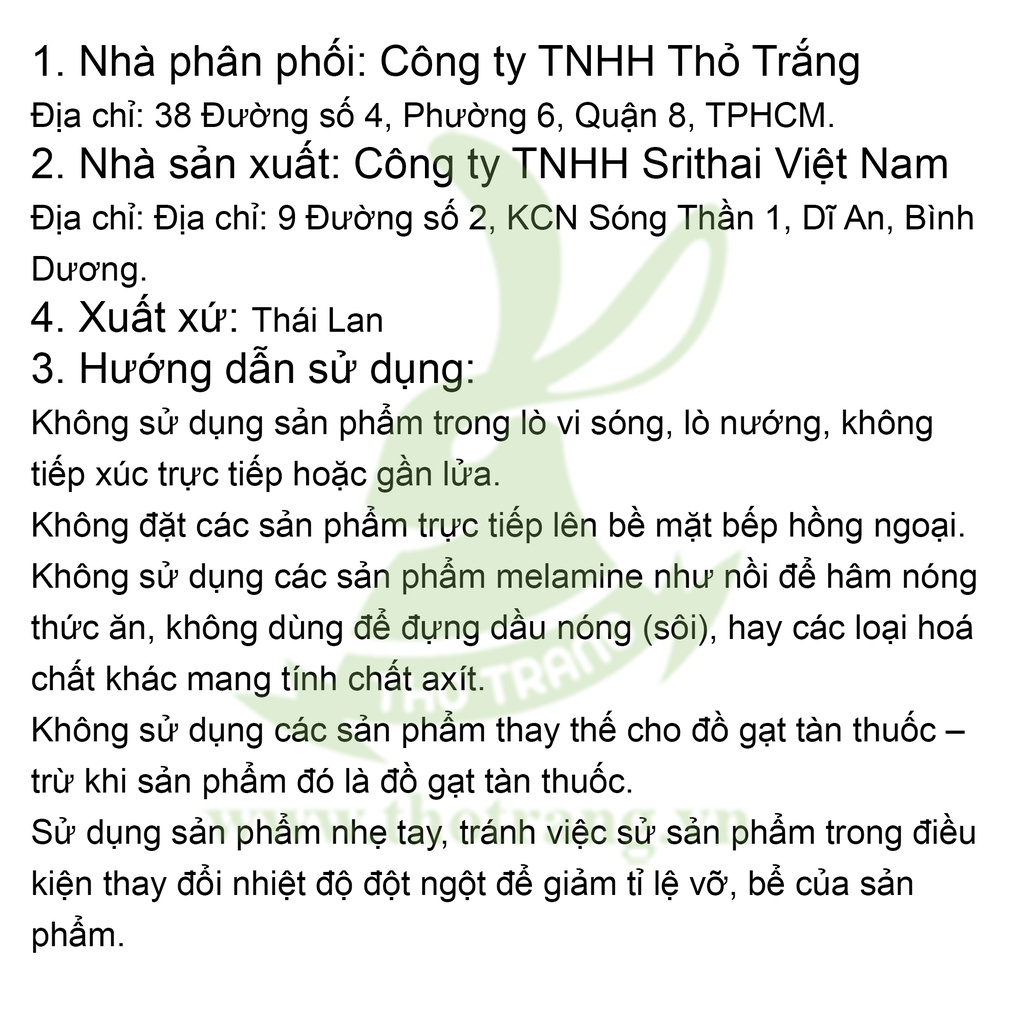 1. Nhà phân phối: Công ty TNHH Thỏ Trắng

Địa chỉ: 38 Đường số 4, Phường 6, Quận 8, TPHCM.

2. Nhà sản xuất: Công ty TNHH Srithai Việt Nam

Địa chỉ: Địa chỉ: 9 Đường số 2, KCN Sóng Thần 1, Dĩ An, Bình Dương.

4. Xuất xứ: Thái Lan

3. Hướng dẫn sử dụng:

Không sử dụng sản phẩm trong lò vi sóng, lò nướng, không tiếp xúc trực tiếp hoặc gần lửa.

Không đặt các sản phẩm trực tiếp lên bề mặt bếp hồng ngoại.

Không sử dụng các sản phẩm melamine như nồi để hâm nóng thức ăn, không dùng để đựng dầu nóng (sôi), hay các loại hoá chất khác mang tính chất axít.

Không sử dụng các sản phẩm thay thế cho đồ gạt tàn thuốc – trừ khi sản phẩm đó là đồ gạt tàn thuốc.

Sử dụng sản phẩm nhẹ tay, tránh việc sử sản phẩm trong điều kiện thay đổi nhiệt độ đột ngột để giảm tỉ lệ vỡ, bể của sản phẩm.

THỎ TRẮNG
www.thotrang.vn